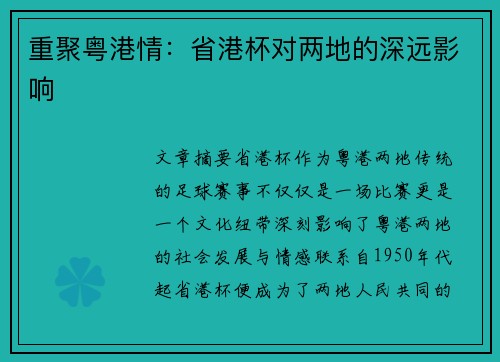 重聚粤港情：省港杯对两地的深远影响

文章摘要省港杯作为粤港两地传统的足球赛事不仅仅是一场比赛更是一个文化纽带深刻影响了粤港两地的社会发展与情感联系自1950年代起省港杯便成为了两地人民共同的